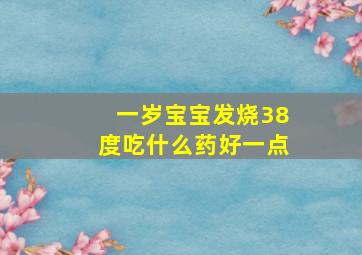 一岁宝宝发烧38度吃什么药好一点